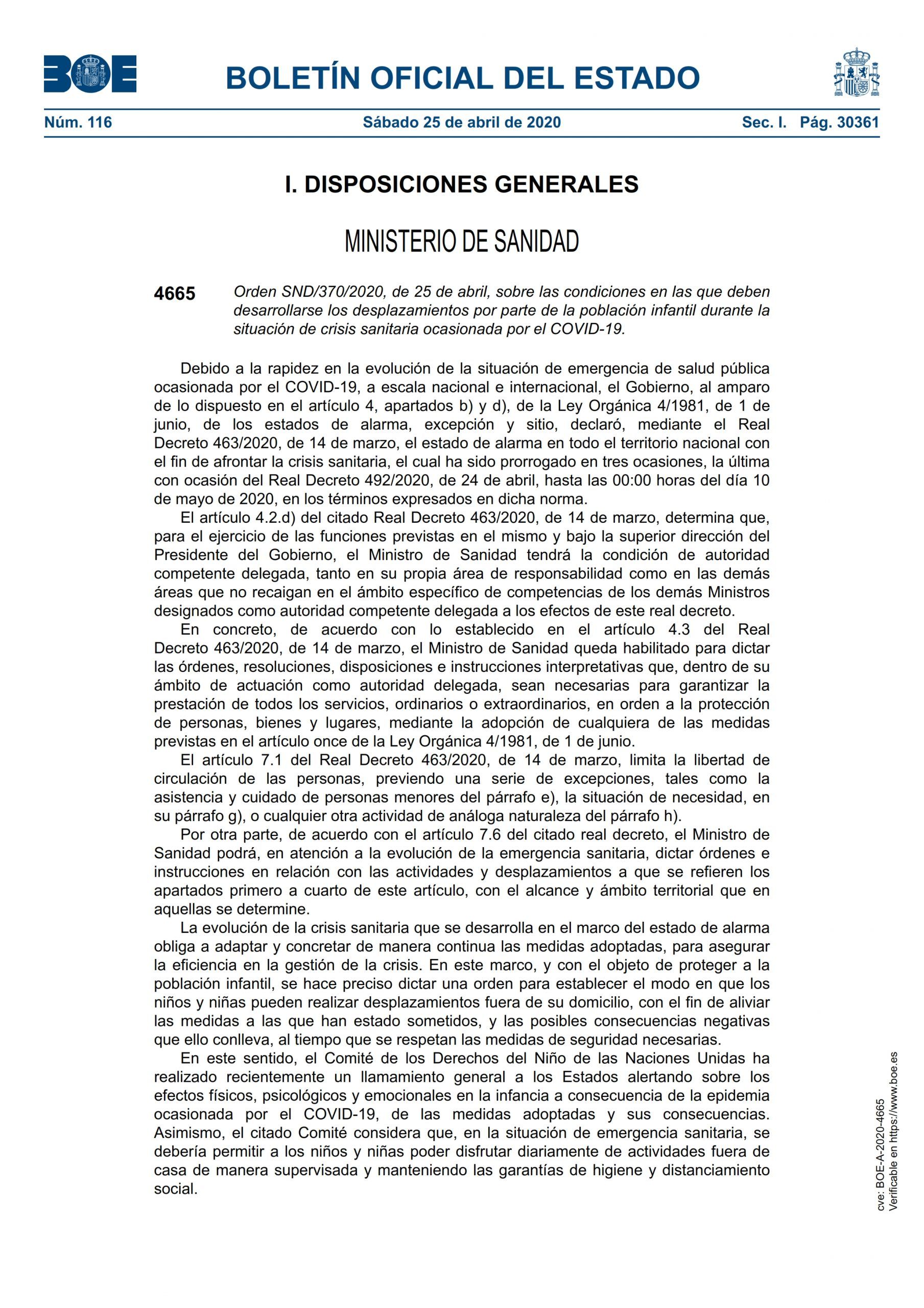 BOE

BOLETÍN OFICIAL DEL ESTADO

Núm. 116 Sábado 25 de abril de 2020 Sec. I. Pág. 30361

I. DISPOSICIONES GENERALES

MINISTERIO DE SANIDAD

4665 Orden SND/370/2020, de 25 de abril, sobre las condiciones en las que deben desarrollarse los desplazamientos por parte de la población infantil durante la situación de crisis sanitaria ocasionada por el COVID-19.

Debido a la rapidez en la evolución de la situación de emergencia de salud pública ocasionada por el COVID-19, a escala nacional e internacional, el Gobierno, al amparo de lo dispuesto en el artículo 4, apartados b) y d), de la Ley Orgánica 4/1981, de 1 de junio, de los estados de alarma, excepción y sitio, declaró, mediante el Real Decreto 463/2020, de 14 de marzo, el estado de alarma en todo el territorio nacional con el fin de afrontar la crisis sanitaria, el cual ha sido prorrogado en tres ocasiones, la última con ocasión del Real Decreto 492/2020, de 24 de abril, hasta las 00:00 horas del día 10 de mayo de 2020, en los términos expresados en dicha norma.

El artículo 4.2.d) del citado Real Decreto 463/2020, de 14 de marzo, determina que, para el ejercicio de las funciones previstas en el mismo y bajo la superior dirección del Presidente del Gobierno, el Ministro de Sanidad tendrá la condición de autoridad competente delegada, tanto en su propia área de responsabilidad como en las demás áreas que no recaigan en el ámbito específico de competencias de los demás Ministros designados como autoridad competente delegada a los efectos de este real decreto.

En concreto, de acuerdo con lo establecido en el artículo 4.3 del Real Decreto 463/2020, de 14 de marzo, el Ministro de Sanidad queda habilitado para dictar las órdenes, resoluciones, disposiciones e instrucciones interpretativas que, dentro de su ámbito de actuación como autoridad delegada, sean necesarias para garantizar la prestación de todos los servicios, ordinarios o extraordinarios, en orden a la protección de personas, bienes y lugares, mediante la adopción de cualquiera de las medidas previstas en el artículo once de la Ley Orgánica 4/1981, de 1 de junio.

El artículo 7.1 del Real Decreto 463/2020, de 14 de marzo, limita la libertad de circulación de las personas, previendo una serie de excepciones, tales como la asistencia y cuidado de personas menores del párrafo e), la situación de necesidad, en su párrafo g), o cualquier otra actividad de análoga naturaleza del párrafo h).

Por otra parte, de acuerdo con el artículo 7.6 del citado real decreto, el Ministro de Sanidad podrá, en atención a la evolución de la emergencia sanitaria, dictar órdenes e instrucciones en relación con las actividades y desplazamientos a que se refieren los apartados primero a cuarto de este artículo, con el alcance y ámbito territorial que en aquellas se determine.

La evolución de la crisis sanitaria que se desarrolla en el marco del estado de alarma obliga a adaptar y concretar de manera continua las medidas adoptadas, para asegurar la eficiencia en la gestión de la crisis. En este marco, y con el objeto de proteger a la población infantil, se hace preciso dictar una orden para establecer el modo en que los niños y niñas pueden realizar desplazamientos fuera de su domicilio, con el fin de aliviar las medidas a las que han estado sometidos, y las posibles consecuencias negativas que ello conlleva, al tiempo que se respetan las medidas de seguridad necesarias.

En este sentido, el Comité de los Derechos del Niño de las Naciones Unidas ha realizado recientemente un llamamiento general a los Estados alertando sobre los efectos físicos, psicológicos y emocionales en la infancia a consecuencia de la epidemia ocasionada por el COVID-19, de las medidas adoptadas y sus consecuencias. Asimismo, el citado Comité considera que, en la situación de emergencia sanitaria, se debería permitir a los niños y niñas poder disfrutar diariamente de actividades fuera de casa de manera supervisada y manteniendo las garantías de higiene y distanciamiento social.

cve: BOE-A-2020-4665
Verificable en https://www.boe.es